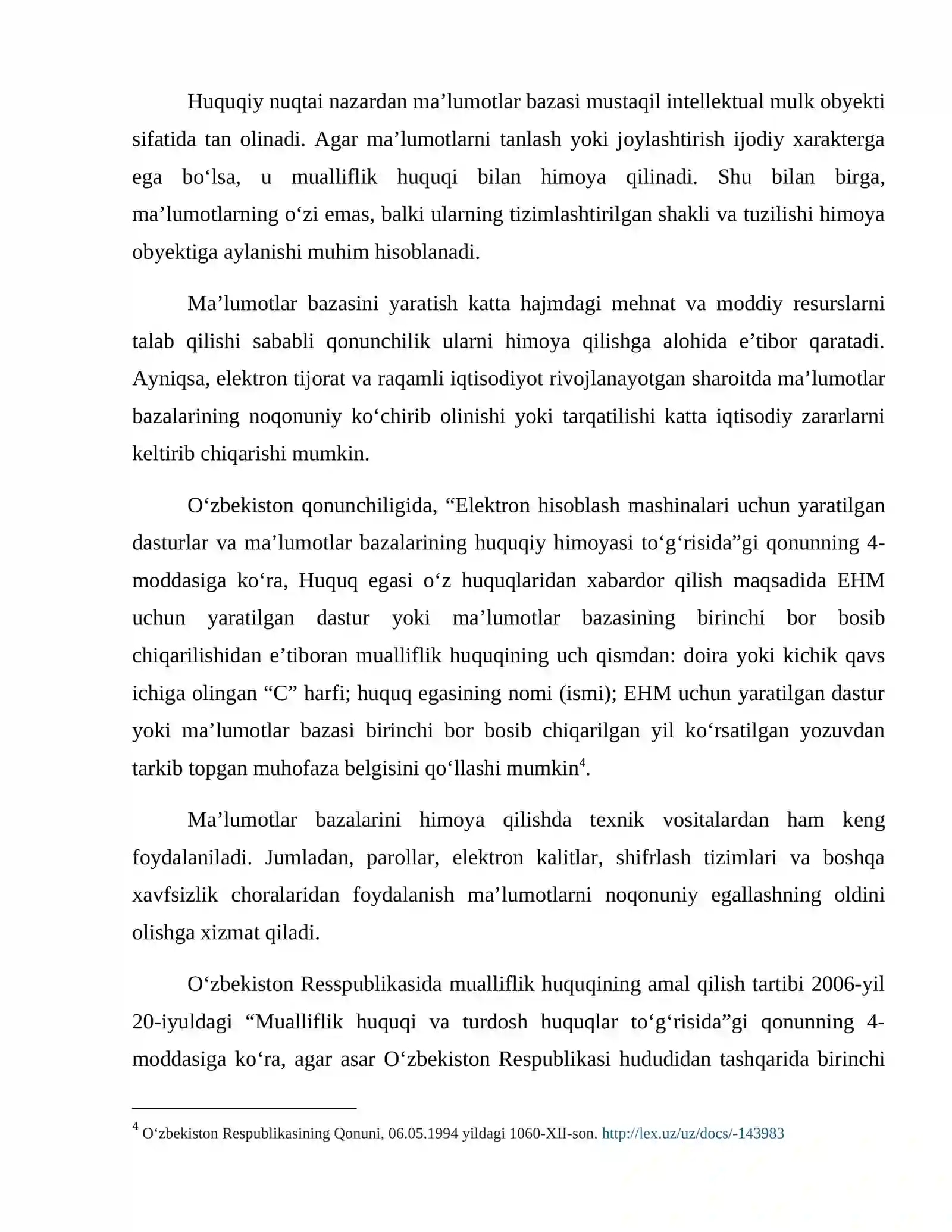 Huquqiy nuqtai nazardan ma'lumotlar bazasi mustaqil intellektual mulk obyekti sifatida tan olinadi. Agar ma'lumotlarni tanlash yoki joylashtirish ijodiy xarakterga ega bo'lsa, u mualliflik huquqi bilan himoya qilinadi. Shu bilan birga, ma'lumotlarning o'zi emas, balki ularning tizimlashtirilgan shakli va tuzilishi himoya obyektiga aylanishi muhim hisoblanadi.

Ma'lumotlar bazasini yaratish katta hajmdagi mehnat va moddiy resurslarni talab qilishi sababli qonunchilik ularni himoya qilishga alohida e'tibor qaratadi. Ayniqsa, elektron tijorat va raqamli iqtisodiyot rivojlanayotgan sharoitda ma'lumotlar bazalarining noqonuniy ko'chirib olinishi yoki tarqatilishi katta iqtisodiy zararlarni keltirib chiqarishi mumkin.

O'zbekiston qonunchiligida, "Elektron hisoblash mashinalari uchun yaratilgan dasturlar va ma'lumotlar bazalarining huquqiy himoyasi to'g'risida"gi qonunning 4-moddasiga ko'ra, Huquq egasi o'z huquqlaridan xabardor qilish maqsadida EHM uchun yaratilgan dastur yoki ma'lumotlar bazasining birinchi bor bosib chiqarilishidan e'tiboran mualliflik huquqining uch qismdan: doira yoki kichik qavs ichiga olingan "C" harfi; huquq egasining nomi (ismi); EHM uchun yaratilgan dastur yoki ma'lumotlar bazasi birinchi bor bosib chiqarilgan yil ko'rsatilgan yozuvdan tarkib topgan muhofaza belgisini qo'llashi mumkin$^{4}$.

Ma'lumotlar bazalarini himoya qilishda texnik vositalardan ham keng foydalaniladi. Jumladan, parollar, elektron kalitlar, shifrlash tizimlari va boshqa xavfsizlik choralaridan foydalanish ma'lumotlarni noqonuniy egallashning oldini olishga xizmat qiladi.

O'zbekiston Resspublikasida mualliflik huquqining amal qilish tartibi 2006-yil 20-iyuldagi "Mualliflik huquqi va turdosh huquqlar to'g'risida"gi qonunning 4-moddasiga ko'ra, agar asar O'zbekiston Respublikasi hududidan tashqarida birinchi

$^{4}$ O'zbekiston Respublikasining Qonuni, 06.05.1994 yildagi 1060-XII-son. http://lex.uz/uz/docs/-143983